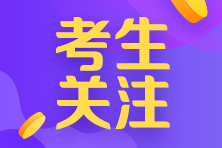 考生
关注